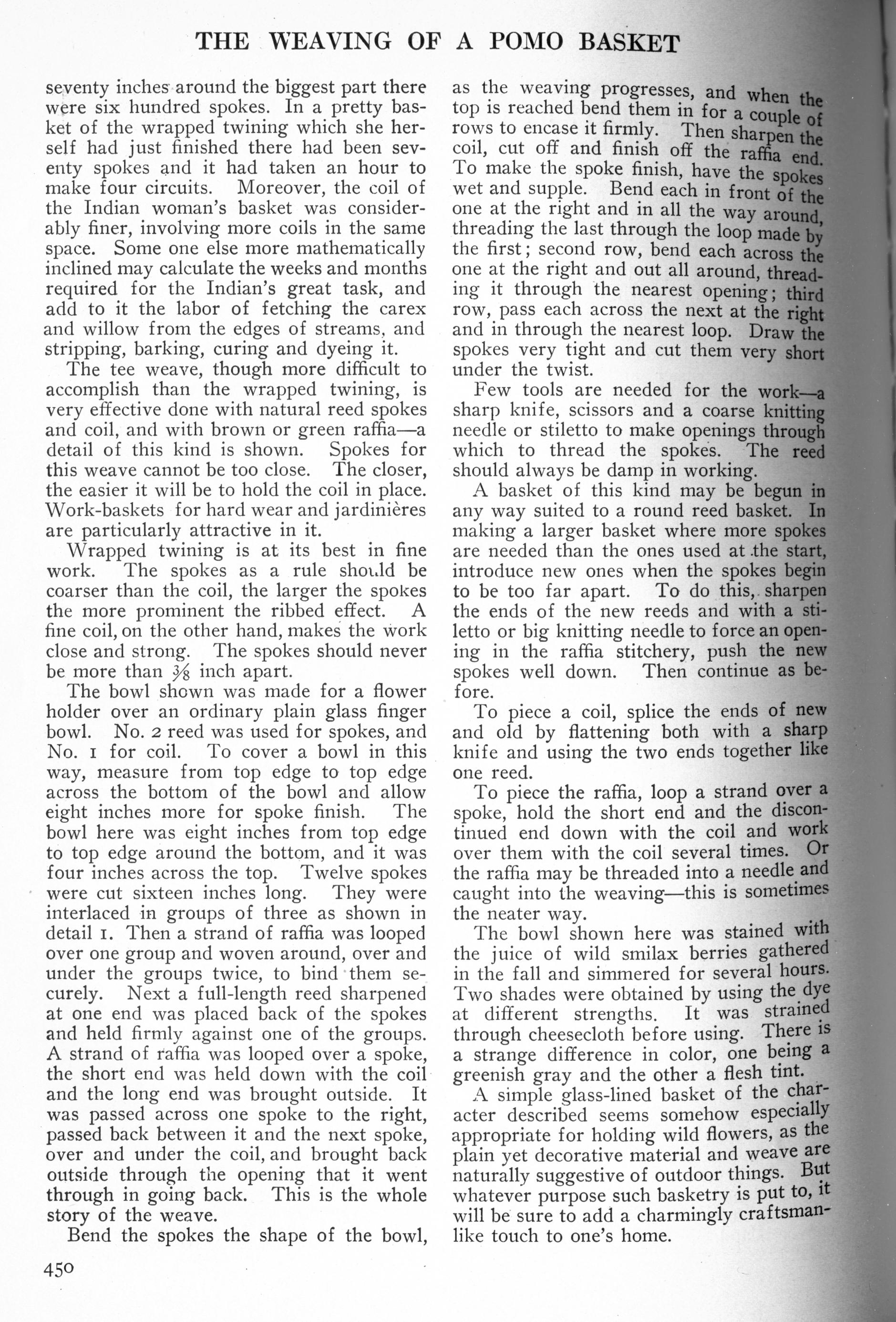 THE WEAVING OF A POMO BASKET

seventy inches around the biggest part there were six hundred spokes. In a pretty basket of the wrapped twining which she herself had just finished there had been seventy spokes and it had taken an hour to make four circuits. Moreover, the coil of the Indian woman's basket was considerably finer, involving more coils in the same space. Some one else more mathematically inclined may calculate the weeks and months required for the Indian's great task, and add to it the labor of fetching the carex and willow from the edges of streams, and stripping, barking, curing and dyeing it.

The tee weave, though more difficult to accomplish than the wrapped twining, is very effective done with natural reed spokes and coil, and with brown or green raffia—a detail of this kind is shown. Spokes for this weave cannot be too close. The closer, the easier it will be to hold the coil in place. Work-baskets for hard wear and jardinières are particularly attractive in it.

Wrapped twining is at its best in fine work. The spokes as a rule should be coarser than the coil, the larger the spokes the more prominent the ribbed effect. A fine coil, on the other hand, makes the work close and strong. The spokes should never be more than $\frac{3}{8}$ inch apart.

The bowl shown was made for a flower holder over an ordinary plain glass finger bowl. No. 2 reed was used for spokes, and No. 1 for coil. To cover a bowl in this way, measure from top edge to top edge across the bottom of the bowl and allow eight inches more for spoke finish. The bowl here was eight inches from top edge to top edge around the bottom, and it was four inches across the top. Twelve spokes were cut sixteen inches long. They were interlaced in groups of three as shown in detail 1. Then a strand of raffia was looped over one group and woven around, over and under the groups twice, to bind them securely. Next a full-length reed sharpened at one end was placed back of the spokes and held firmly against one of the groups. A strand of raffia was looped over a spoke, the short end was held down with the coil and the long end was brought outside. It was passed across one spoke to the right, passed back between it and the next spoke, over and under the coil, and brought back outside through the opening that it went through in going back. This is the whole story of the weave.

Bend the spokes the shape of the bowl, as the weaving progresses, and when the top is reached bend them in for a couple of rows to encase it firmly. Then sharpen the coil, cut off and finish off the raffia end. To make the spoke finish, have the spokes wet and supple. Bend each in front of the one at the right and in all the way around, threading the last through the loop made by the first; second row, bend each across the one at the right and out all around, threading it through the nearest opening; third row, pass each across the next at the right and in through the nearest loop. Draw the spokes very tight and cut them very short under the twist.

Few tools are needed for the work—a sharp knife, scissors and a coarse knitting needle or stiletto to make openings through which to thread the spokes. The reed should always be damp in working.

A basket of this kind may be begun in any way suited to a round reed basket. In making a larger basket where more spokes are needed than the ones used at the start, introduce new ones when the spokes begin to be too far apart. To do this, sharpen the ends of the new reeds and with a stiletto or big knitting needle to force an opening in the raffia stitchery, push the new spokes well down. Then continue as before.

To piece a coil, splice the ends of new and old by flattening both with a sharp knife and using the two ends together like one reed.

To piece the raffia, loop a strand over a spoke, hold the short end and the discontinued end down with the coil and work over them with the coil several times. Or the raffia may be threaded into a needle and caught into the weaving—this is sometimes the neater way.

The bowl shown here was stained with the juice of wild smilax berries gathered in the fall and simmered for several hours. Two shades were obtained by using the dye at different strengths. It was strained through cheesecloth before using. There is a strange difference in color, one being a greenish gray and the other a flesh tint.

A simple glass-lined basket of the character described seems somehow especially appropriate for holding wild flowers, as the plain yet decorative material and weave are naturally suggestive of outdoor things. But whatever purpose such basketry is put to, it will be sure to add a charmingly craftsmanlike touch to one's home.

450